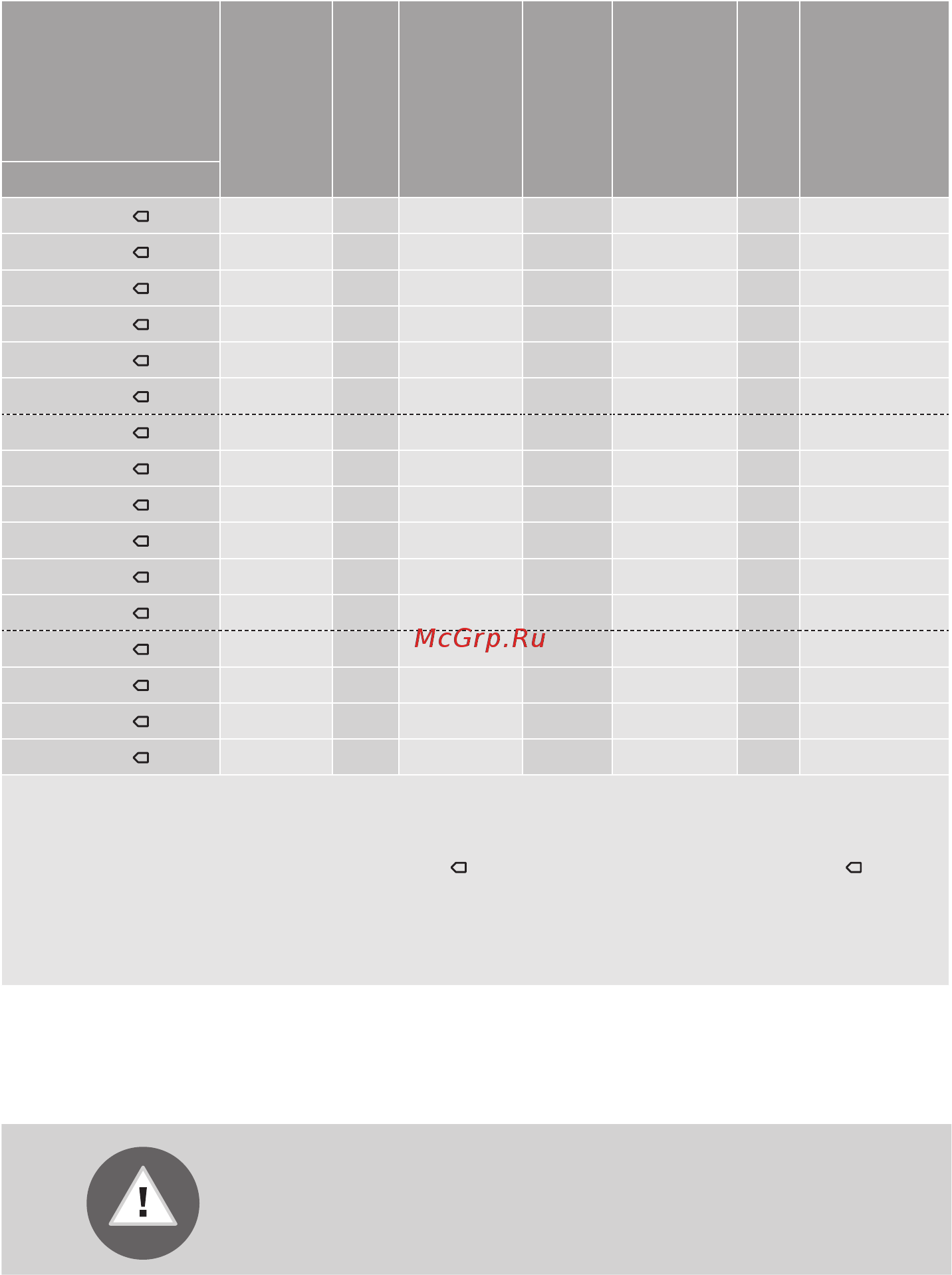 McGrp.Ru